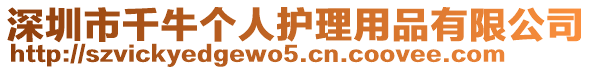 深圳市千牛个人护理用品有限公司
http://szvickyedgewo5.cn.coovee.com